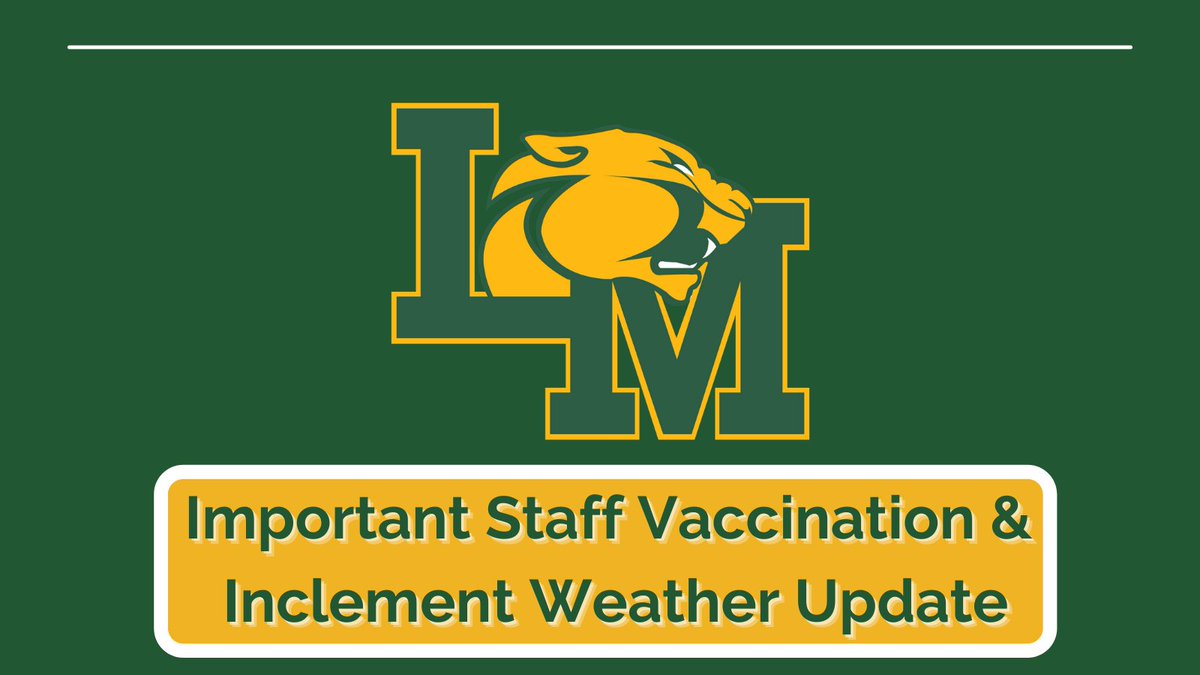 LM

Important Staff Vaccination & Inclement Weather Update